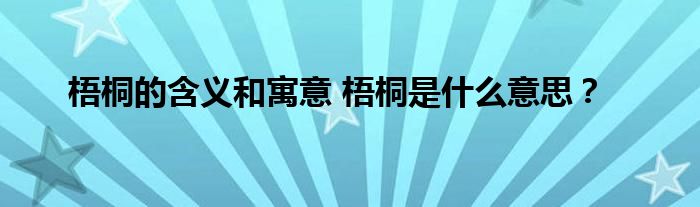 梧桐的含义和寓意 梧桐是什么意思？